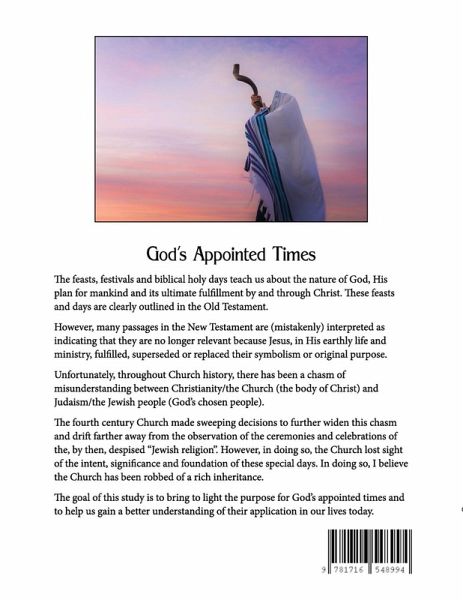 God's Appointed Times

The feasts, festivals and biblical holy days teach us about the nature of God, His plan for mankind and its ultimate fulfillment by and through Christ. These feasts and days are clearly outlined in the Old Testament.

However, many passages in the New Testament are (mistakenly) interpreted as indicating that they are no longer relevant because Jesus, in His earthly life and ministry, fulfilled, superseded or replaced their symbolism or original purpose.

Unfortunately, throughout Church history, there has been a chasm of misunderstanding between Christianity/the Church (the body of Christ) and Judaism/the Jewish people (God's chosen people).

The fourth century Church made sweeping decisions to further widen this chasm and drift farther away from the observation of the ceremonies and celebrations of the, by then, despised "Jewish religion". However, in doing so, the Church lost sight of the intent, significance and foundation of these special days. In doing so, I believe the Church has been robbed of a rich inheritance.

The goal of this study is to bring to light the purpose for God's appointed times and to help us gain a better understanding of their application in our lives today.

9 781716 548994